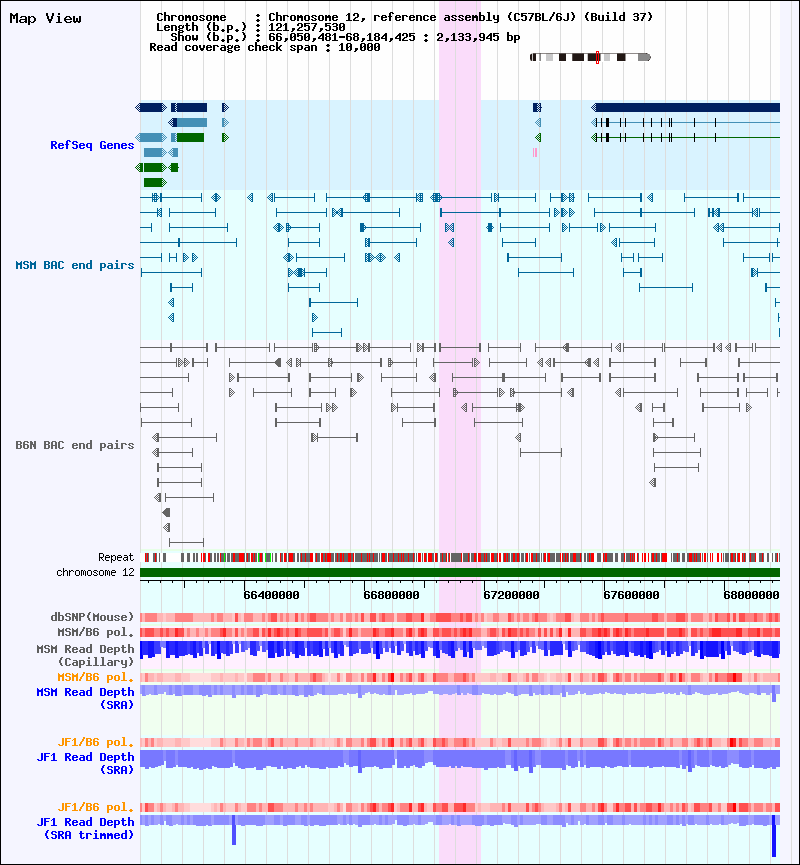 Map View

Chromosome : Chromosome 12, reference assembly (C57BL/6J) (Build 37)
Length (b.p.) : 121,257,530
Show (b.p.) : 66,050,481-68,184,425 : 2,133,945 bp
Read coverage check span : 10,000

RefSeq Genes

MSM BAC end pairs

B6N BAC end pairs

Repeat

chromosome 12

66400000 66800000 67200000 67600000 68000000

dbSNP(Mouse)

MSM/B6 pol.

MSM Read Depth (Capillary)

MSM/B6 pol.

MSM Read Depth (SRA)

JF1/B6 pol.

JF1 Read Depth (SRA)

JF1/B6 pol.

JF1 Read Depth (SRA trimmed)